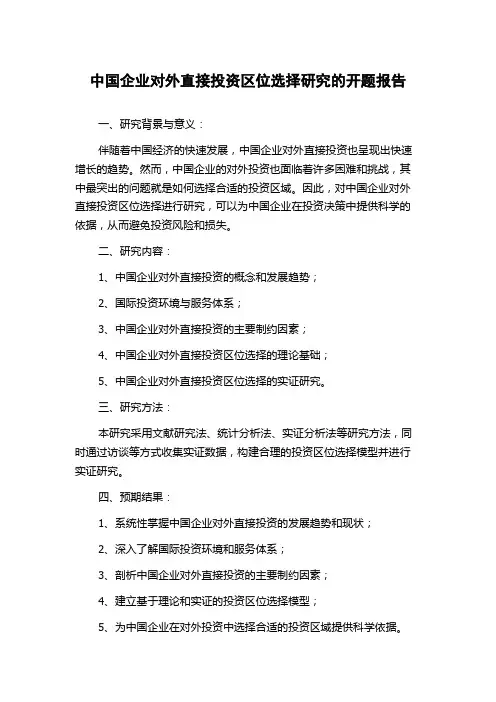 中国企业对外直接投资区位选择研究的开题报告

一、研究背景与意义：

伴随着中国经济的快速发展，中国企业对外直接投资也呈现出快速增长的趋势。然而，中国企业的对外投资也面临着许多困难和挑战，其中最突出的问题就是如何选择合适的投资区域。因此，对中国企业对外直接投资区位选择进行研究，可以为中国企业在投资决策中提供科学的依据，从而避免投资风险和损失。

二、研究内容：

1、中国企业对外直接投资的概念和发展趋势；

2、国际投资环境与服务体系；

3、中国企业对外直接投资的主要制约因素；

4、中国企业对外直接投资区位选择的理论基础；

5、中国企业对外直接投资区位选择的实证研究。

三、研究方法：

本研究采用文献研究法、统计分析法、实证分析法等研究方法，同时通过访谈等方式收集实证数据，构建合理的投资区位选择模型并进行实证研究。

四、预期结果：

1、系统性掌握中国企业对外直接投资的发展趋势和现状；

2、深入了解国际投资环境和服务体系；

3、剖析中国企业对外直接投资的主要制约因素；

4、建立基于理论和实证的投资区位选择模型；

5、为中国企业在对外投资中选择合适的投资区域提供科学依据。